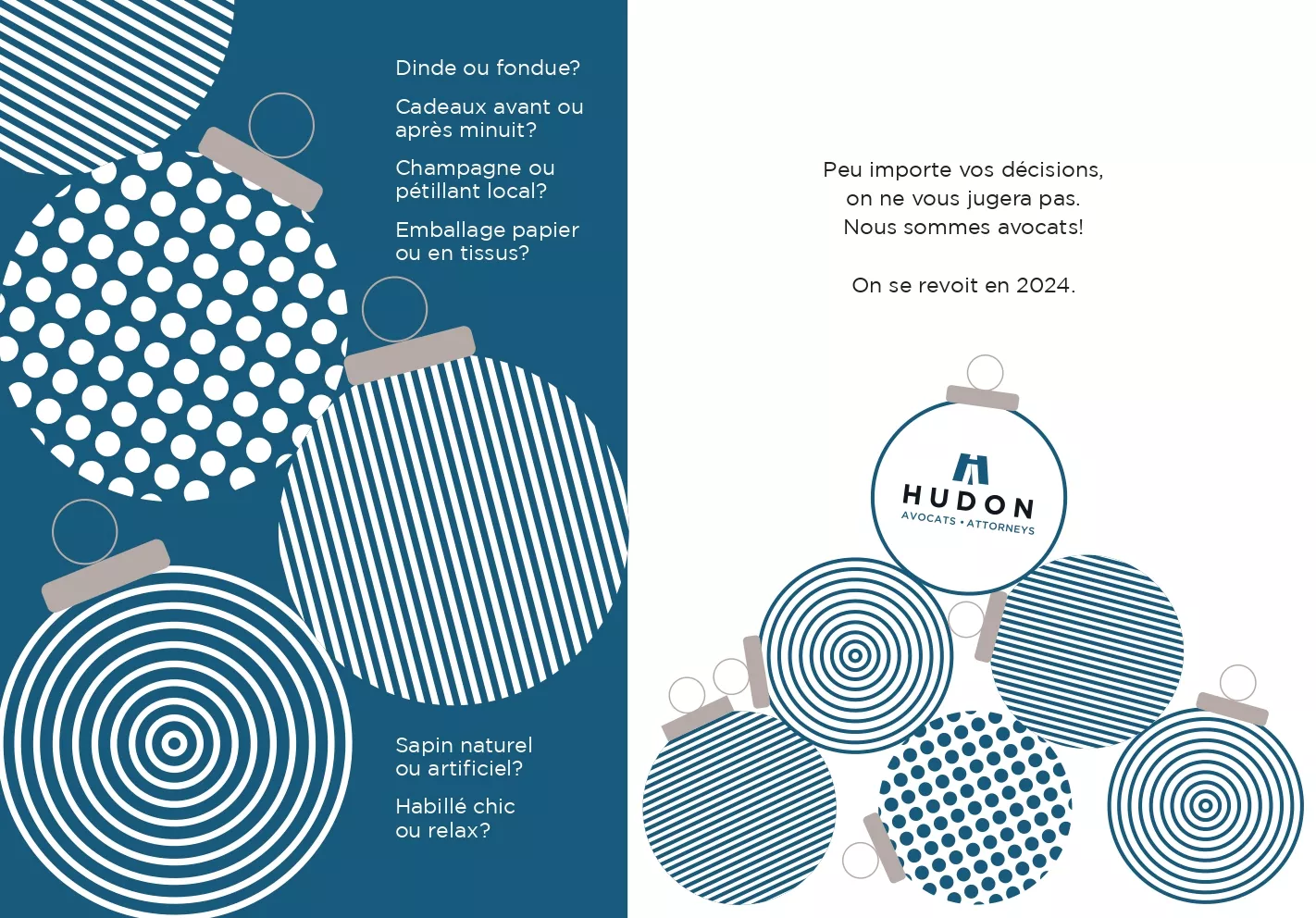 Dinde ou fondue?

Cadeaux avant ou après minuit?

Champagne ou pétillant local?

Emballage papier ou en tissus?

Sapin naturel ou artificiel?

Habillé chic ou relax?

Peu importe vos décisions,
on ne vous jugera pas.
Nous sommes avocats!

On se revoit en 2024.

HUDON
AVOCATS • ATTORNEYS